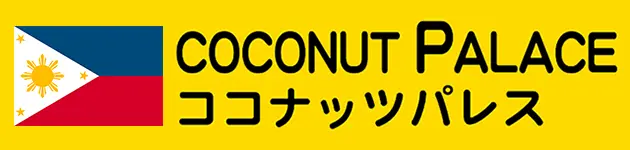 COCONUT PALACE
ココナッツパレス